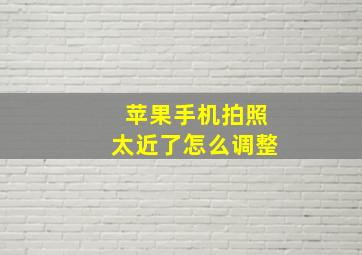 苹果手机拍照
太近了怎么调整